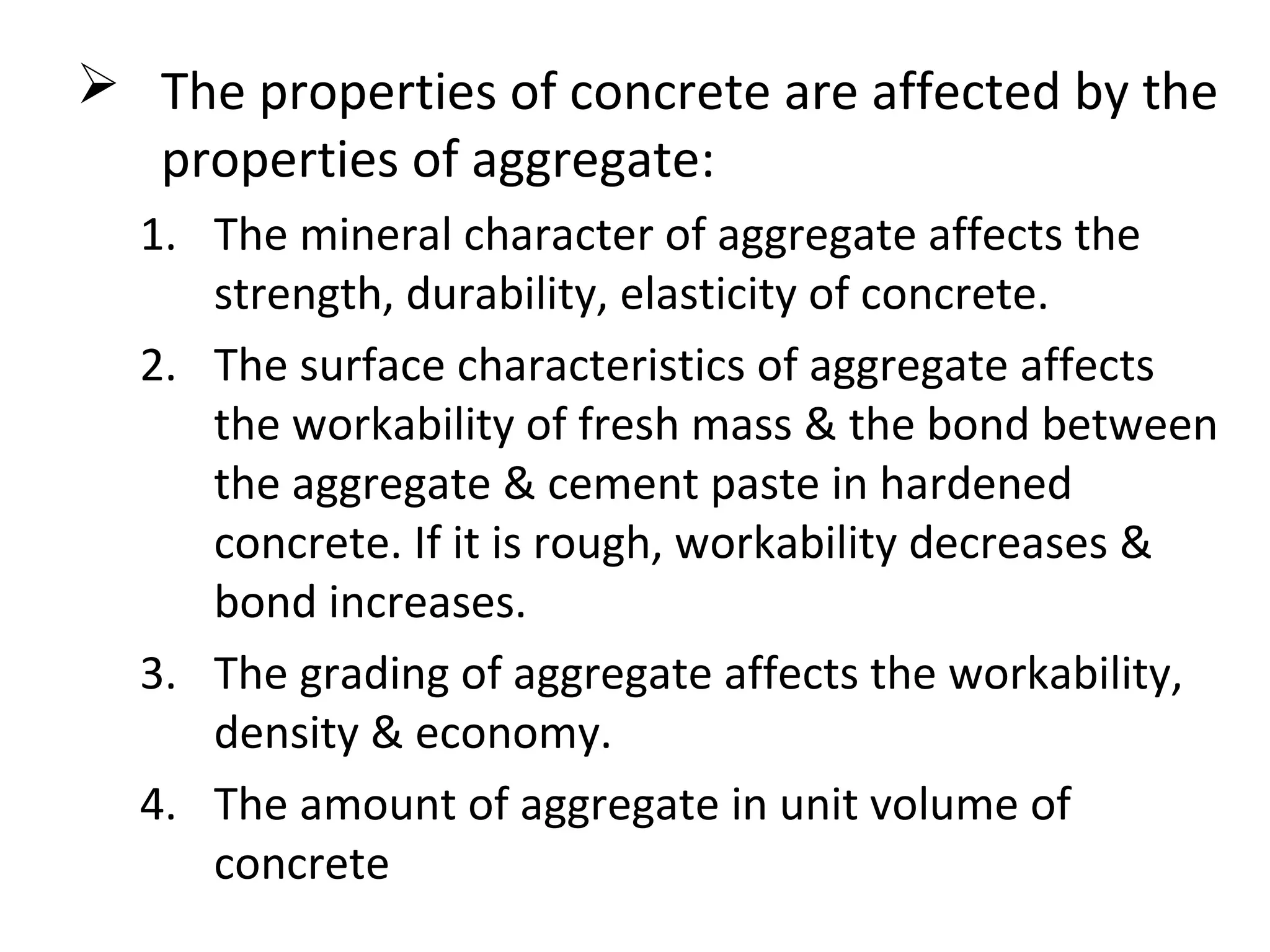 ➢ The properties of concrete are affected by the properties of aggregate:

1. The mineral character of aggregate affects the strength, durability, elasticity of concrete.
2. The surface characteristics of aggregate affects the workability of fresh mass & the bond between the aggregate & cement paste in hardened concrete. If it is rough, workability decreases & bond increases.
3. The grading of aggregate affects the workability, density & economy.
4. The amount of aggregate in unit volume of concrete